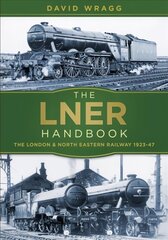 DAVID WRAGG

THE
LNER
HANDBOOK

THE LONDON & NORTH EASTERN RAILWAY 1923-47